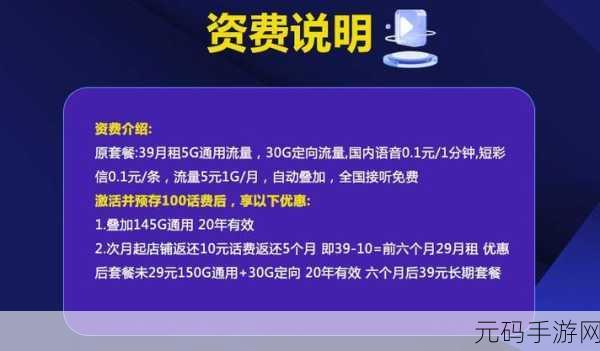 资费说明

资费介绍:
原套餐:39月租5G通用流量，30G定向流量,国内语音0.1元/1分钟,短彩信0.1元/条，流量5元1G/月，自动叠加，全国接听免费
激活并预存100话费后，享以下优惠:
1.叠加145G通用 20年有效
2.次月起店铺返还10元话费返还5个月 即39-10=前六个月29月租 优惠后套餐未29元150G通用+30G定向 20年有效 六个月后39元长期套餐

元码手游网